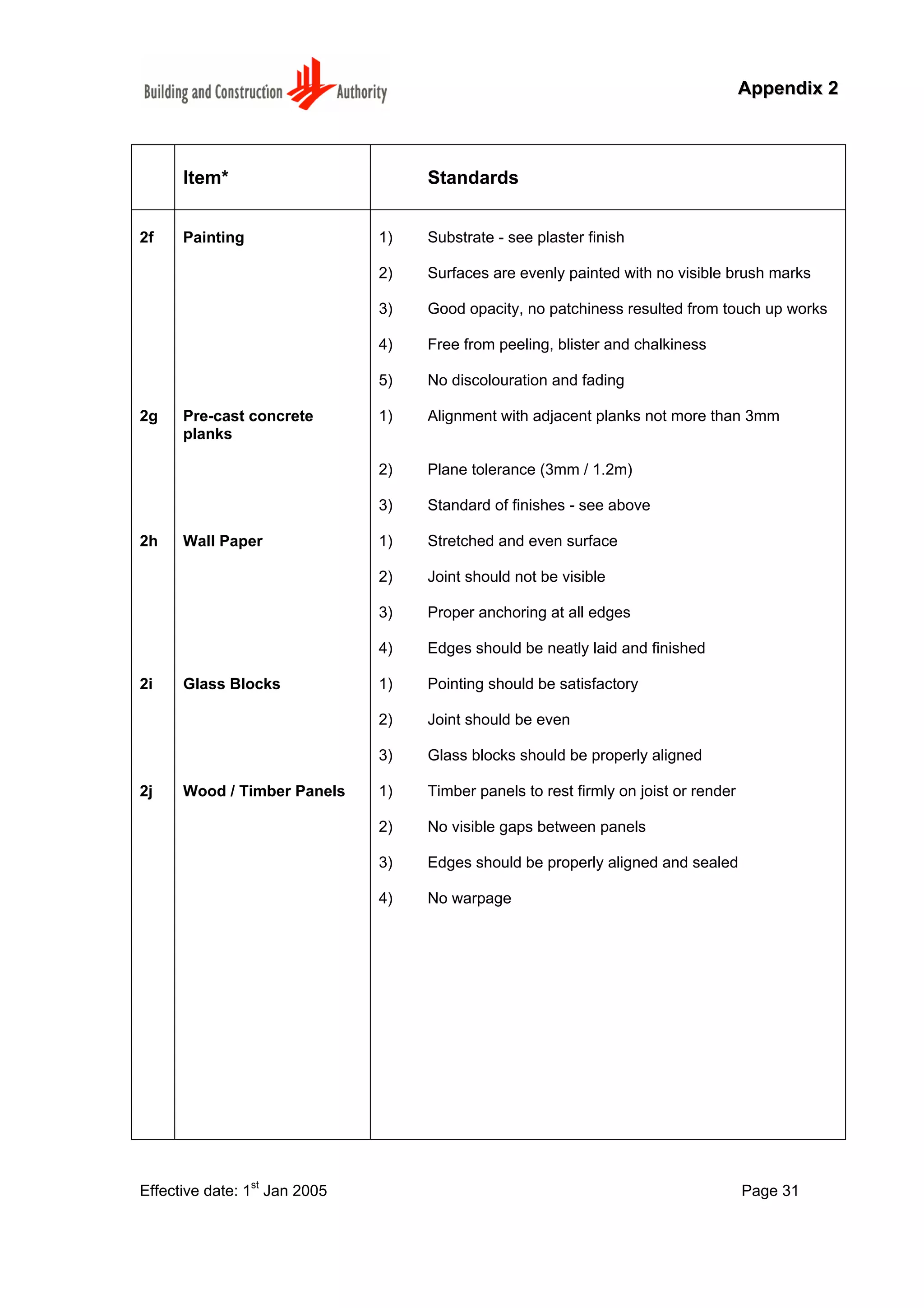 Building and Construction Authority

Appendix 2

| | Item* | | Standards |
|---|---|---|---|
| 2f | Painting | 1) | Substrate - see plaster finish |
| | | 2) | Surfaces are evenly painted with no visible brush marks |
| | | 3) | Good opacity, no patchiness resulted from touch up works |
| | | 4) | Free from peeling, blister and chalkiness |
| | | 5) | No discolouration and fading |
| 2g | Pre-cast concrete planks | 1) | Alignment with adjacent planks not more than 3mm |
| | | 2) | Plane tolerance (3mm / 1.2m) |
| | | 3) | Standard of finishes - see above |
| 2h | Wall Paper | 1) | Stretched and even surface |
| | | 2) | Joint should not be visible |
| | | 3) | Proper anchoring at all edges |
| | | 4) | Edges should be neatly laid and finished |
| 2i | Glass Blocks | 1) | Pointing should be satisfactory |
| | | 2) | Joint should be even |
| | | 3) | Glass blocks should be properly aligned |
| 2j | Wood / Timber Panels | 1) | Timber panels to rest firmly on joist or render |
| | | 2) | No visible gaps between panels |
| | | 3) | Edges should be properly aligned and sealed |
| | | 4) | No warpage |

Effective date: 1$^{st}$ Jan 2005

Page 31